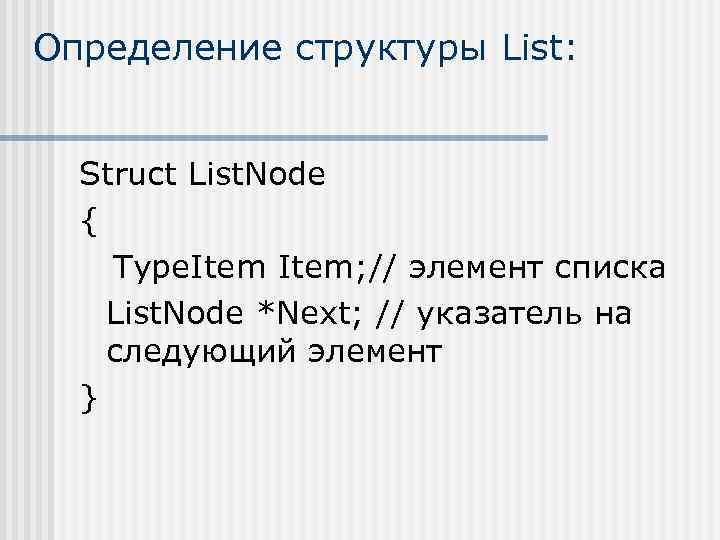 Определение структуры List:

Struct ListNode
{
TypeItem Item;// элемент списка
ListNode *Next; // указатель на следующий элемент
}